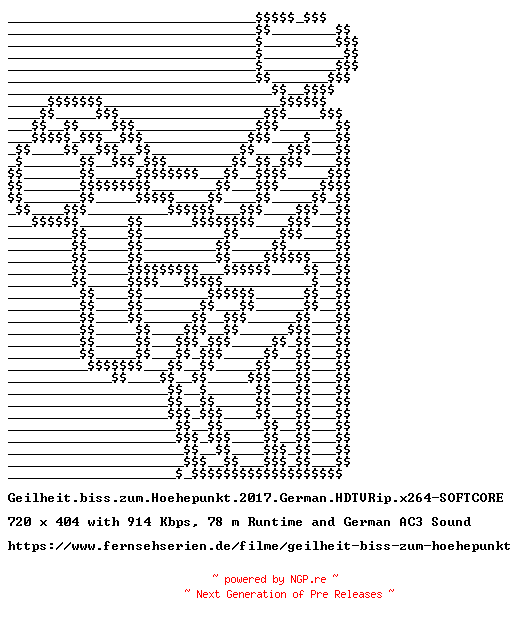 Geilheit.biss.zum.Hoehepunkt.2017.German.HDTVRip.x264-SOFTCORE

720 x 404 with 914 Kbps, 78 m Runtime and German AC3 Sound

https://www.fernsehserien.de/filme/geilheit-biss-zum-hoehepunkt

~ powered by NGP.re ~
~ Next Generation of Pre Releases ~